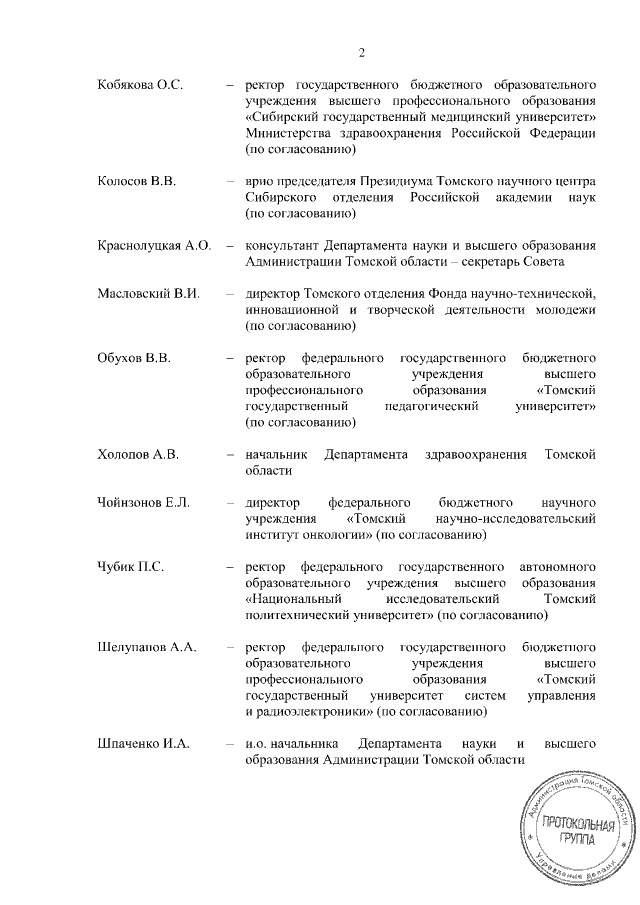 2

Кобякова О.С. – ректор государственного бюджетного образовательного учреждения высшего профессионального образования «Сибирский государственный медицинский университет» Министерства здравоохранения Российской Федерации (по согласованию)

Колосов В.В. – врио председателя Президиума Томского научного центра Сибирского отделения Российской академии наук (по согласованию)

Краснолуцкая А.О. – консультант Департамента науки и высшего образования Администрации Томской области – секретарь Совета

Масловский В.И. – директор Томского отделения Фонда научно-технической, инновационной и творческой деятельности молодежи (по согласованию)

Обухов В.В. – ректор федерального государственного бюджетного образовательного учреждения высшего профессионального образования «Томский государственный педагогический университет» (по согласованию)

Холопов А.В. – начальник Департамента здравоохранения Томской области

Чойнзонов Е.Л. – директор федерального бюджетного научного учреждения «Томский научно-исследовательский институт онкологии» (по согласованию)

Чубик П.С. – ректор федерального государственного автономного образовательного учреждения высшего образования «Национальный исследовательский Томский политехнический университет» (по согласованию)

Шелупанов А.А. – ректор федерального государственного бюджетного образовательного учреждения высшего профессионального образования «Томский государственный университет систем управления и радиоэлектроники» (по согласованию)

Шпаченко И.А. – и.о. начальника Департамента науки и высшего образования Администрации Томской области

Администрация Томской области
ПРОТОКОЛЬНАЯ ГРУППА
Управление делами